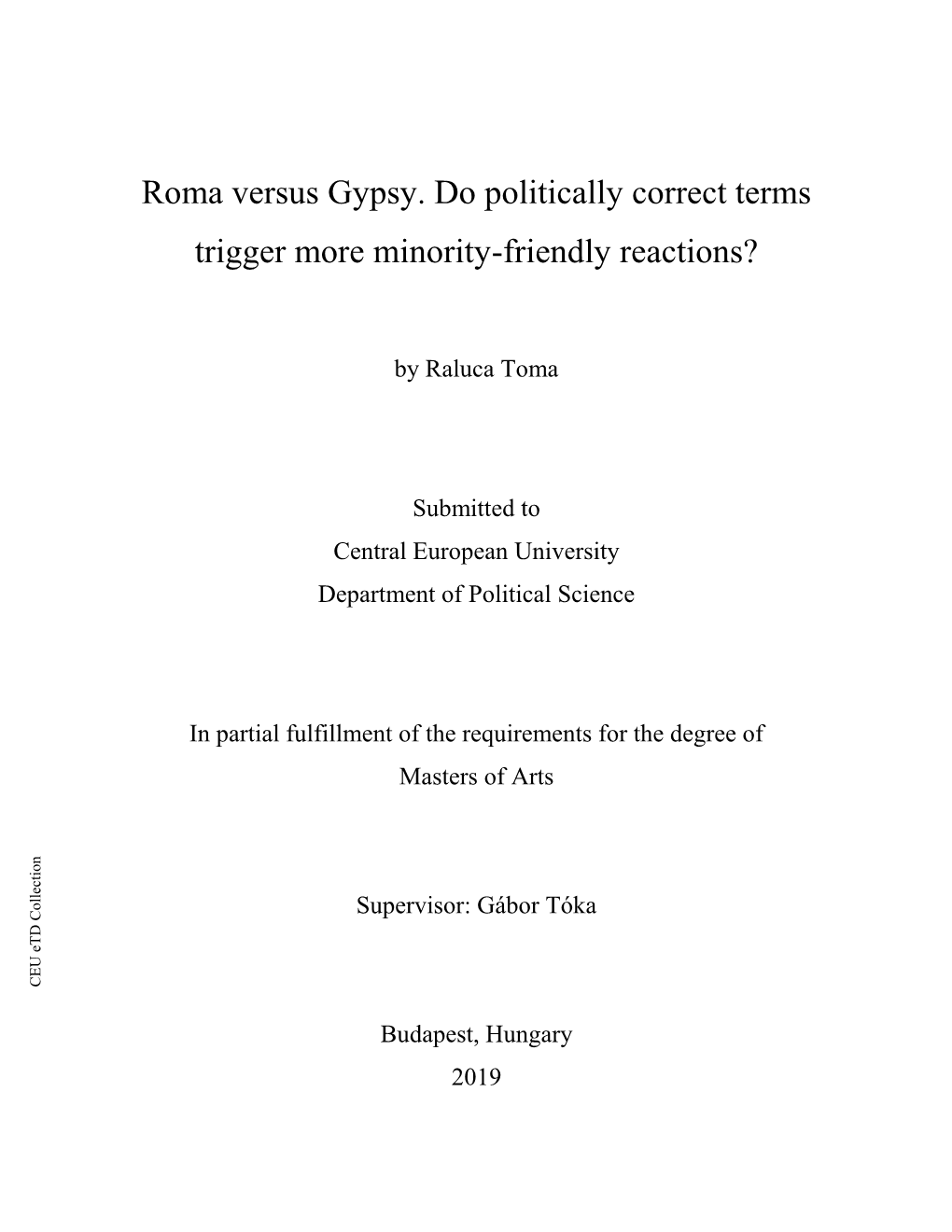 Roma versus Gypsy. Do politically correct terms trigger more minority-friendly reactions?

by Raluca Toma

Submitted to
Central European University
Department of Political Science

In partial fulfillment of the requirements for the degree of
Masters of Arts

Supervisor: Gábor Tóka

Budapest, Hungary
2019

CEU eTD Collection